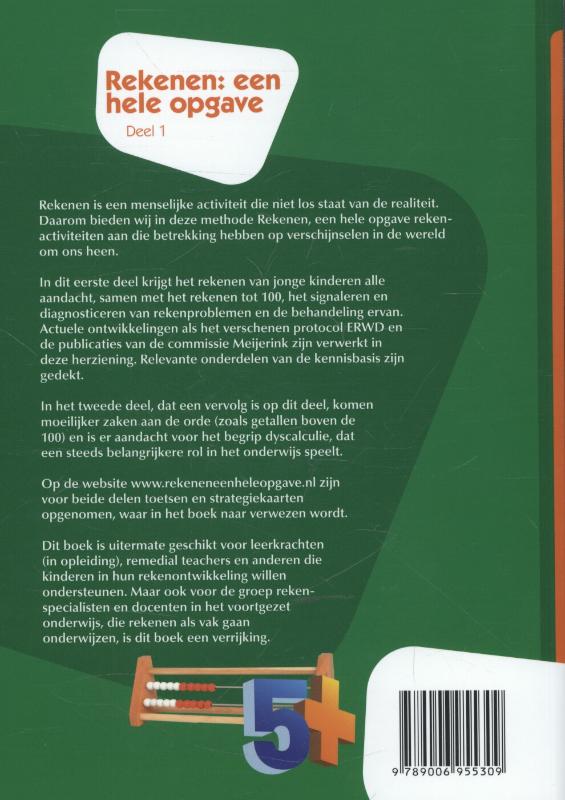 Rekenen: een hele opgave

Deel 1

Rekenen is een menselijke activiteit die niet los staat van de realiteit. Daarom bieden wij in deze methode Rekenen, een hele opgave rekenactiviteiten aan die betrekking hebben op verschijnselen in de wereld om ons heen.

In dit eerste deel krijgt het rekenen van jonge kinderen alle aandacht, samen met het rekenen tot 100, het signaleren en diagnosticeren van rekenproblemen en de behandeling ervan. Actuele ontwikkelingen als het verschenen protocol ERWD en de publicaties van de commissie Meijerink zijn verwerkt in deze herziening. Relevante onderdelen van de kennisbasis zijn gedekt.

In het tweede deel, dat een vervolg is op dit deel, komen moeilijker zaken aan de orde (zoals getallen boven de 100) en is er aandacht voor het begrip dyscalculie, dat een steeds belangrijkere rol in het onderwijs speelt.

Op de website www.rekeneneenheleopgave.nl zijn voor beide delen toetsen en strategiekaarten opgenomen, waar in het boek naar verwezen wordt.

Dit boek is uitermate geschikt voor leerkrachten (in opleiding), remedial teachers en anderen die kinderen in hun rekenontwikkeling willen ondersteunen. Maar ook voor de groep rekenspecialisten en docenten in het voortgezet onderwijs, die rekenen als vak gaan onderwijzen, is dit boek een verrijking.

5+

9 789006 955309